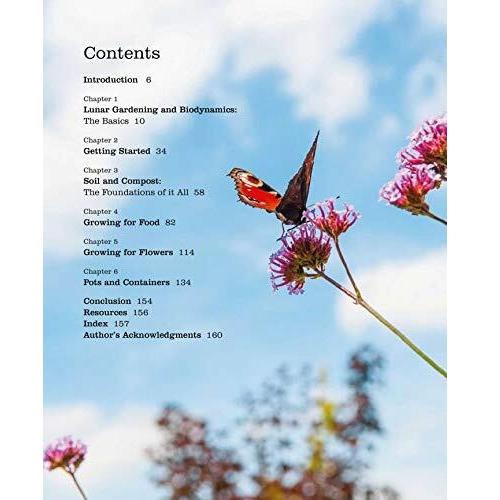 Contents

Introduction 6

Chapter 1
Lunar Gardening and Biodynamics: The Basics 10

Chapter 2
Getting Started 34

Chapter 3
Soil and Compost: The Foundations of it All 58

Chapter 4
Growing for Food 82

Chapter 5
Growing for Flowers 114

Chapter 6
Pots and Containers 134

Conclusion 154
Resources 156
Index 157
Author's Acknowledgments 160